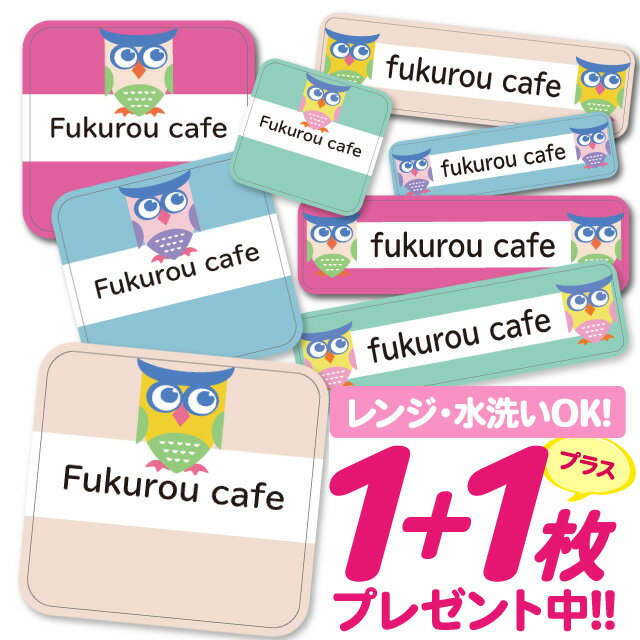 Fukurou cafe

Fukurou cafe

fukurou cafe

fukurou cafe

Fukurou cafe

fukurou cafe

fukurou cafe

Fukurou cafe

レンジ・水洗いOK!

プラス

1+1枚

プレゼント中!!